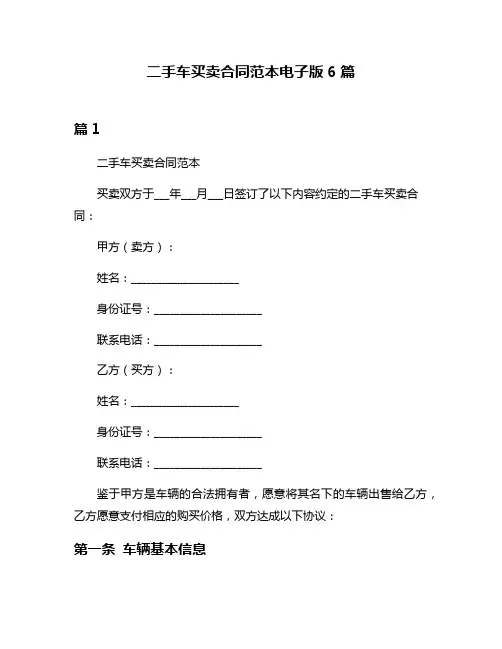 二手车买卖合同范本电子版 6 篇

篇 1

二手车买卖合同范本

买卖双方于___年___月___日签订了以下内容约定的二手车买卖合同：

甲方（卖方）：

姓名：____________________

身份证号：____________________

联系电话：____________________

乙方（买方）：

姓名：____________________

身份证号：____________________

联系电话：____________________

鉴于甲方是车辆的合法拥有者，愿意将其名下的车辆出售给乙方，乙方愿意支付相应的购买价格，双方达成以下协议：

第一条 车辆基本信息